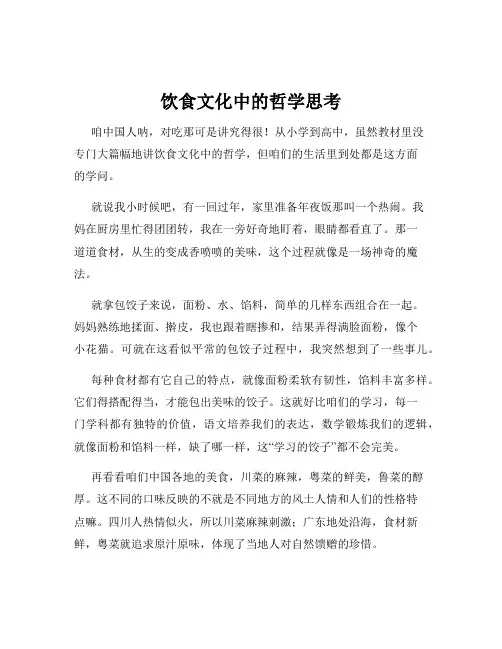 饮食文化中的哲学思考

咱中国人呐，对吃那可是讲究得很！从小学到高中，虽然教材里没专门大篇幅地讲饮食文化中的哲学，但咱们的生活里到处都是这方面的学问。

就说我小时候吧，有一回过年，家里准备年夜饭那叫一个热闹。我妈在厨房里忙得团团转，我在一旁好奇地盯着，眼睛都看直了。那一道道食材，从生的变成香喷喷的美味，这个过程就像是一场神奇的魔法。

就拿包饺子来说，面粉、水、馅料，简单的几样东西组合在一起。妈妈熟练地揉面、擀皮，我也跟着瞎掺和，结果弄得满脸面粉，像个小花猫。可就在这看似平常的包饺子过程中，我突然想到了一些事儿。

每种食材都有它自己的特点，就像面粉柔软有韧性，馅料丰富多样。它们得搭配得当，才能包出美味的饺子。这就好比咱们的学习，每一门学科都有独特的价值，语文培养我们的表达，数学锻炼我们的逻辑，就像面粉和馅料一样，缺了哪一样，这“学习的饺子”都不会完美。

再看看咱们中国各地的美食，川菜的麻辣，粤菜的鲜美，鲁菜的醇厚。这不同的口味反映的不就是不同地方的风土人情和人们的性格特点嘛。四川人热情似火，所以川菜麻辣刺激；广东地处沿海，食材新鲜，粤菜就追求原汁原味，体现了当地人对自然馈赠的珍惜。